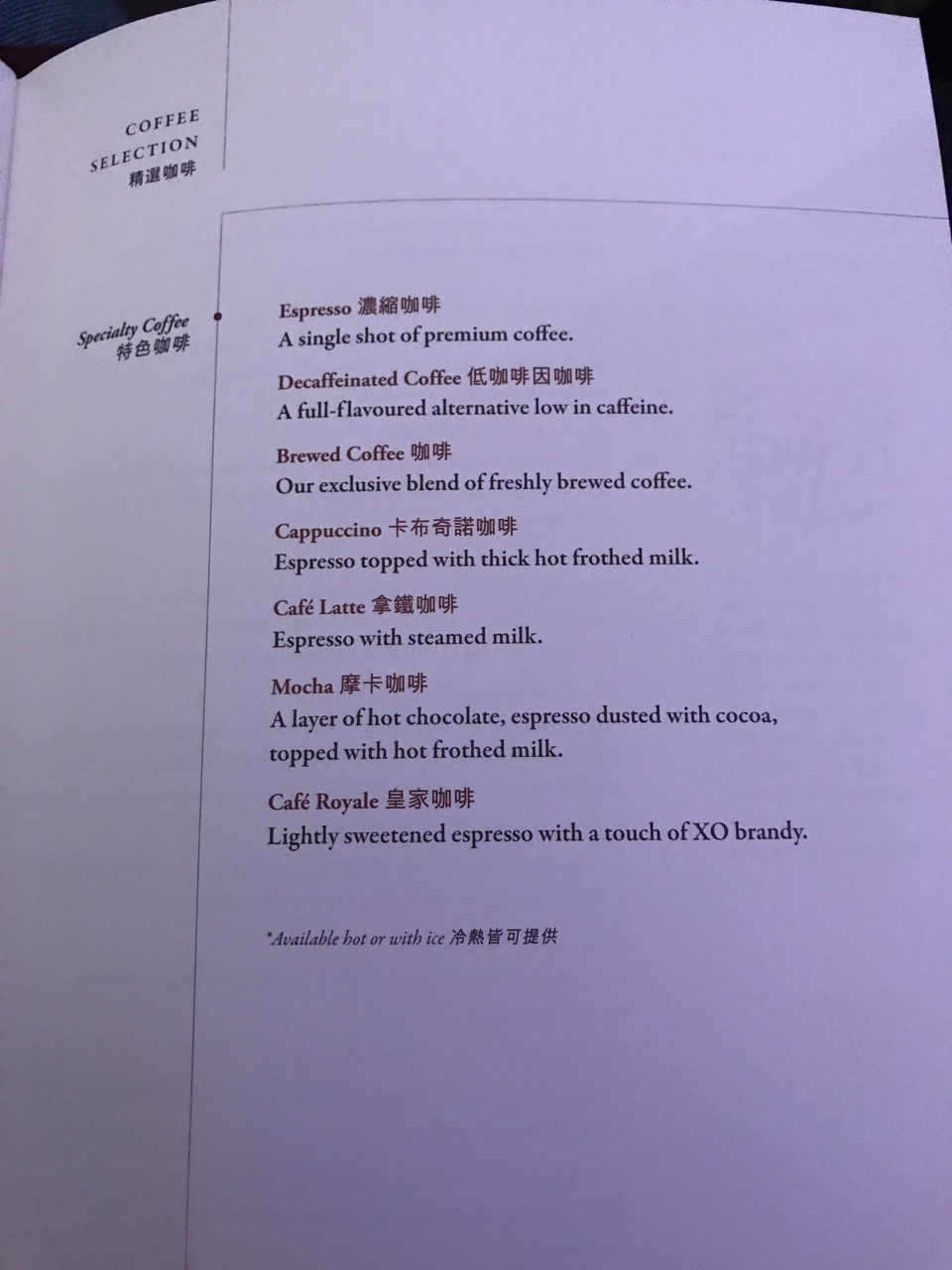 COFFEE SELECTION
精選咖啡

Specialty Coffee
特色咖啡

Espresso 濃縮咖啡
A single shot of premium coffee.

Decaffeinated Coffee 低咖啡因咖啡
A full-flavoured alternative low in caffeine.

Brewed Coffee 咖啡
Our exclusive blend of freshly brewed coffee.

Cappuccino 卡布奇諾咖啡
Espresso topped with thick hot frothed milk.

Café Latte 拿鐵咖啡
Espresso with steamed milk.

Mocha 摩卡咖啡
A layer of hot chocolate, espresso dusted with cocoa, topped with hot frothed milk.

Café Royale 皇家咖啡
Lightly sweetened espresso with a touch of XO brandy.

*Available hot or with ice 冷熱皆可提供